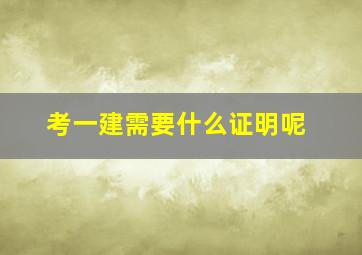 考一建需要什么证明呢